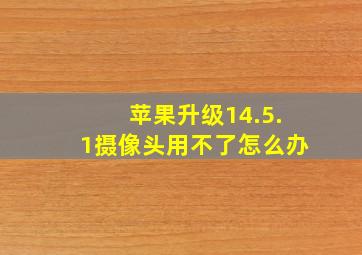 苹果升级14.5.1摄像头用不了怎么办